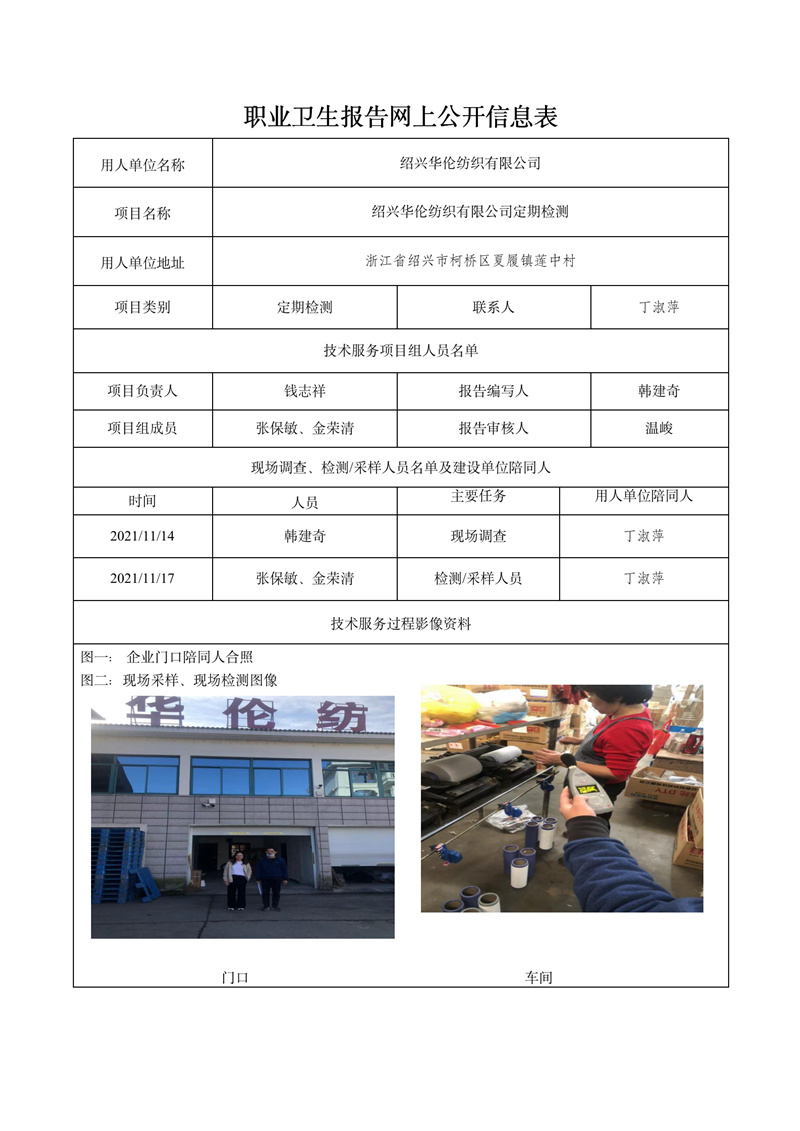 职业卫生报告网上公开信息表

| 用人单位名称 | 绍兴华伦纺织有限公司 | | |
|---|---|---|---|
| 项目名称 | 绍兴华伦纺织有限公司定期检测 | | |
| 用人单位地址 | 浙江省绍兴市柯桥区夏履镇莲中村 | | |
| 项目类别 | 定期检测 | 联系人 | 丁淑萍 |
| 技术服务项目组人员名单 | | | |
| 项目负责人 | 钱志祥 | 报告编写人 | 韩建奇 |
| 项目组成员 | 张保敏、金荣清 | 报告审核人 | 温峻 |
| 现场调查、检测/采样人员名单及建设单位陪同人 | | | |
| 时间 | 人员 | 主要任务 | 用人单位陪同人 |
| 2021/11/14 | 韩建奇 | 现场调查 | 丁淑萍 |
| 2021/11/17 | 张保敏、金荣清 | 检测/采样人员 | 丁淑萍 |
| 技术服务过程影像资料 | | | |

图一： 企业门口陪同人合照
图二： 现场采样、现场检测图像

华伦纺

门口

车间